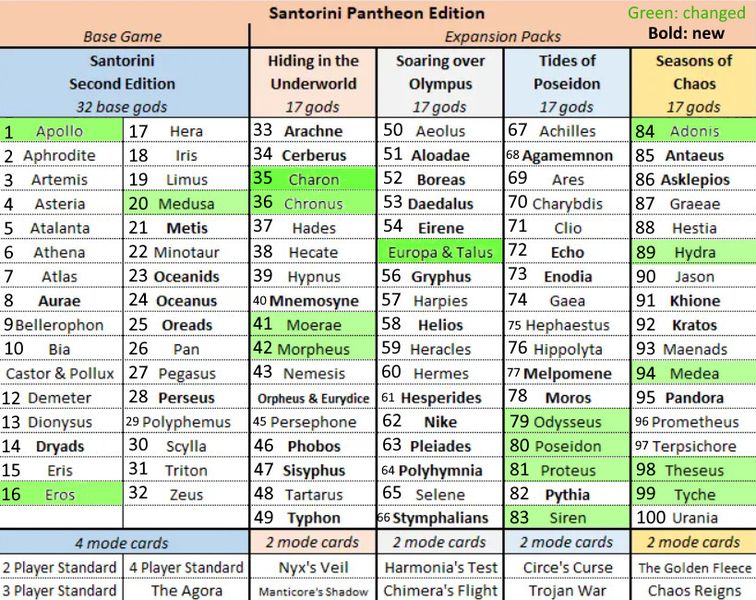 Santorini Pantheon Edition

Green: changed
Bold: new

| Base Game |  | Expansion Packs |  |  |  |
|---|---|---|---|---|---|
| Santorini Second Edition 32 base gods |  | Hiding in the Underworld 17 gods | Soaring over Olympus 17 gods | Tides of Poseidon 17 gods | Seasons of Chaos 17 gods |
| 1 Apollo | 17 Hera | 33 Arachne | 50 Aeolus | 67 Achilles | 84 Adonis |
| 2 Aphrodite | 18 Iris | 34 Cerberus | 51 Aloadae | 68 Agamemnon | 85 Antaeus |
| 3 Artemis | 19 Limus | 35 Charon | 52 Boreas | 69 Ares | 86 Asklepios |
| 4 Asteria | 20 Medusa | 36 Chronus | 53 Daedalus | 70 Charybdis | 87 Graeae |
| 5 Atalanta | 21 Metis | 37 Hades | 54 Eirene | 71 Clio | 88 Hestia |
| 6 Athena | 22 Minotaur | 38 Hecate | Europa & Talus | 72 Echo | 89 Hydra |
| 7 Atlas | 23 Oceanids | 39 Hypnus | 56 Gryphus | 73 Enodia | 90 Jason |
| 8 Aurae | 24 Oceanus | 40 Mnemosyne | 57 Harpies | 74 Gaea | 91 Khione |
| 9 Bellerophon | 25 Oreads | 41 Moerae | 58 Helios | 75 Hephaestus | 92 Kratos |
| 10 Bia | 26 Pan | 42 Morpheus | 59 Heracles | 76 Hippolyta | 93 Maenads |
| Castor & Pollux | 27 Pegasus | 43 Nemesis | 60 Hermes | 77 Melpomene | 94 Medea |
| 12 Demeter | 28 Perseus | Orpheus & Eurydice | 61 Hesperides | 78 Moros | 95 Pandora |
| 13 Dionysus | 29 Polyphemus | 45 Persephone | 62 Nike | 79 Odysseus | 96 Prometheus |
| 14 Dryads | 30 Scylla | 46 Phobos | 63 Pleiades | 80 Poseidon | 97 Terpsichore |
| 15 Eris | 31 Triton | 47 Sisyphus | 64 Polyhymnia | 81 Proteus | 98 Theseus |
| 16 Eros | 32 Zeus | 48 Tartarus | 65 Selene | 82 Pythia | 99 Tyche |
|  |  | 49 Typhon | 66 Stymphalians | 83 Siren | 100 Urania |
| 4 mode cards |  | 2 mode cards | 2 mode cards | 2 mode cards | 2 mode cards |
| 2 Player Standard | 4 Player Standard | Nyx's Veil | Harmonia's Test | Circe's Curse | The Golden Fleece |
| 3 Player Standard | The Agora | Manticore's Shadow | Chimera's Flight | Trojan War | Chaos Reigns |